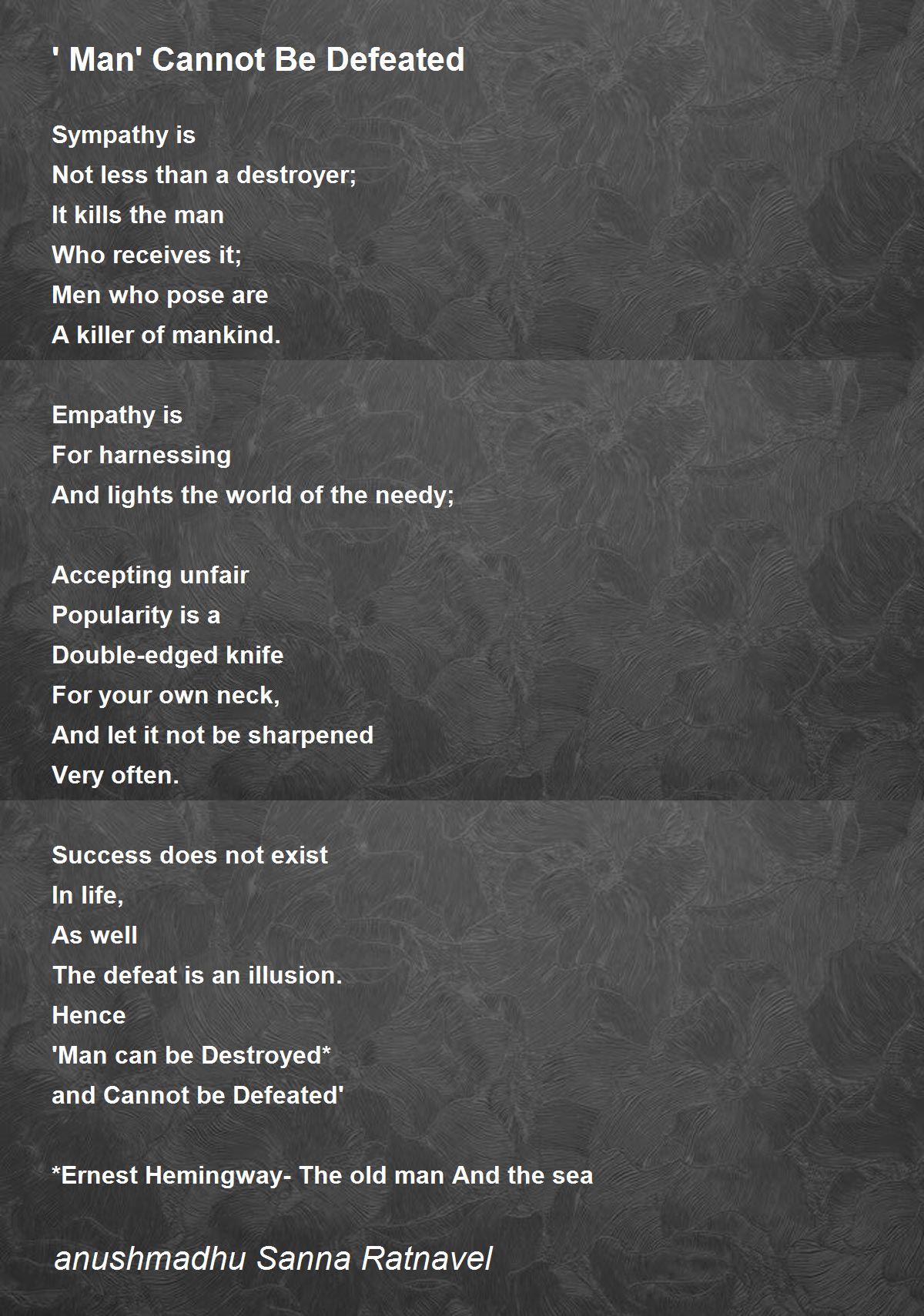 ' Man' Cannot Be Defeated

Sympathy is
Not less than a destroyer;
It kills the man
Who receives it;
Men who pose are
A killer of mankind.

Empathy is
For harnessing
And lights the world of the needy;

Accepting unfair
Popularity is a
Double-edged knife
For your own neck,
And let it not be sharpened
Very often.

Success does not exist
In life,
As well
The defeat is an illusion.
Hence
'Man can be Destroyed*
and Cannot be Defeated'

*Ernest Hemingway- The old man And the sea

anushmadhu Sanna Ratnavel